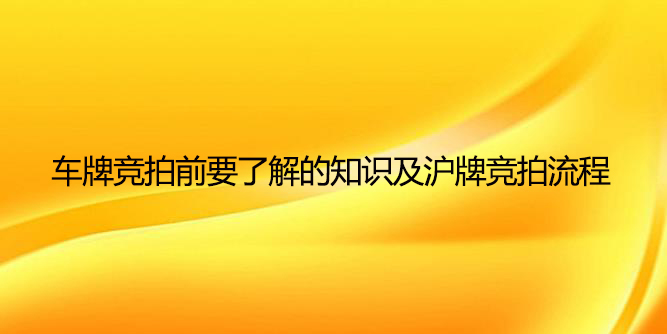 车牌竞拍前要了解的知识及沪牌竞拍流程